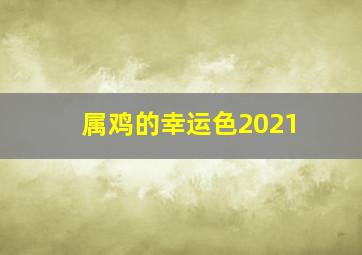 属鸡的幸运色2021